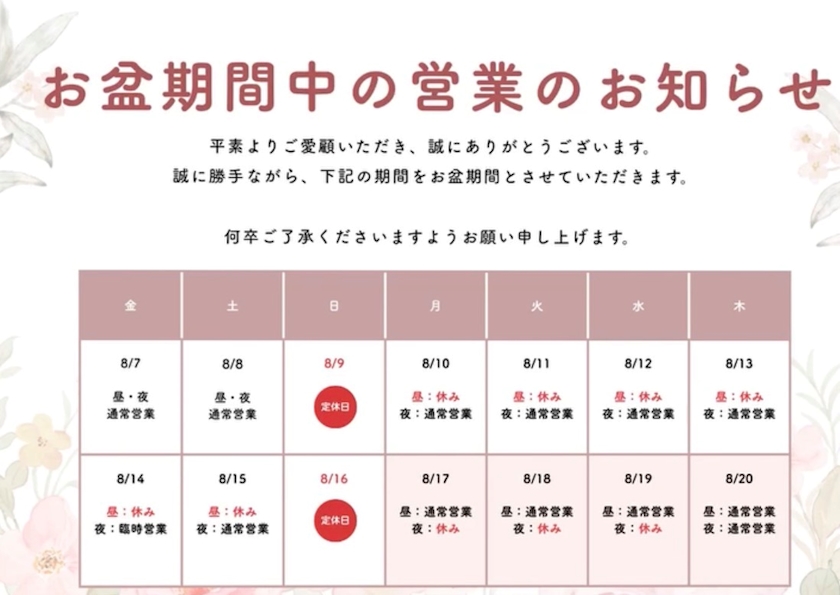 お盆期間中の営業のお知らせ

平素よりご愛顧いただき、誠にありがとうございます。
誠に勝手ながら、下記の期間をお盆期間とさせていただきます。

何卒ご了承くださいますようお願い申し上げます。

| 金 | 土 | 日 | 月 | 火 | 水 | 木 |
|---|---|---|---|---|---|---|
| 8/7 昼・夜 通常営業 | 8/8 昼・夜 通常営業 | 8/9 定休日 | 8/10 昼：休み 夜：通常営業 | 8/11 昼：休み 夜：通常営業 | 8/12 昼：休み 夜：通常営業 | 8/13 昼：休み 夜：通常営業 |
| 8/14 昼：休み 夜：臨時営業 | 8/15 昼：休み 夜：通常営業 | 8/16 定休日 | 8/17 昼：通常営業 夜：休み | 8/18 昼：通常営業 夜：休み | 8/19 昼：通常営業 夜：休み | 8/20 昼：通常営業 夜：通常営業 |